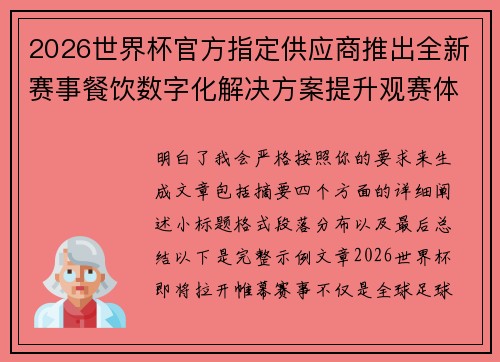 2026世界杯官方指定供应商推出全新赛事餐饮数字化解决方案提升观赛体

明白了我会严格按照你的要求来生成文章包括摘要四个方面的详细阐述小标题格式段落分布以及最后总结以下是完整示例文章2026世界杯即将拉开帷幕赛事不仅是全球足球